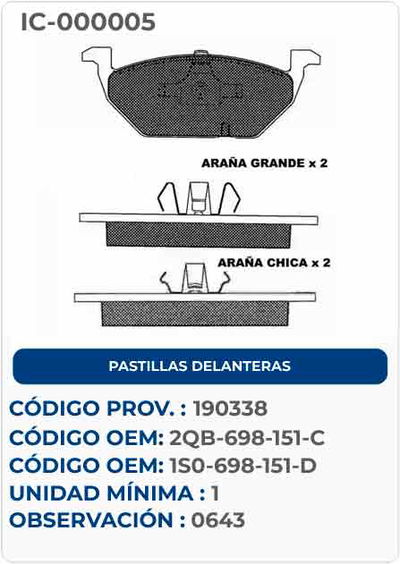 IC-000005

ARAÑA GRANDE x 2

ARAÑA CHICA x 2

PASTILLAS DELANTERAS

CÓDIGO PROV. : 190338
CÓDIGO OEM: 2QB-698-151-C
CÓDIGO OEM: 1S0-698-151-D
UNIDAD MÍNIMA : 1
OBSERVACIÓN : 0643